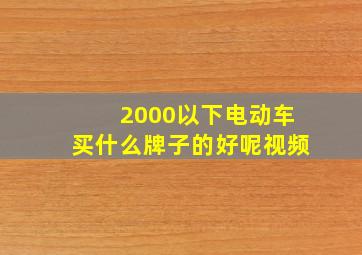 2000以下电动车
买什么牌子的好呢视频